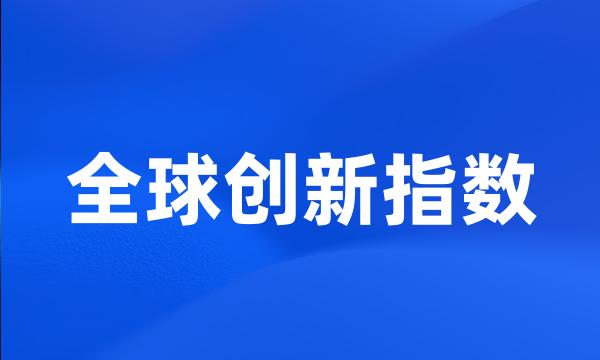 全球创新指数